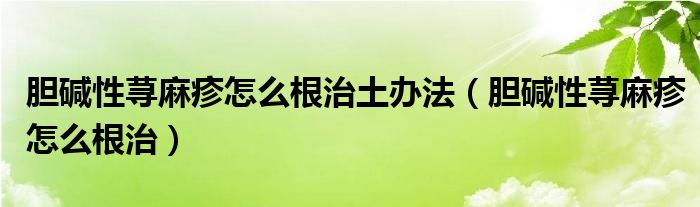 胆碱性荨麻疹怎么根治土办法（胆碱性荨麻疹怎么根治）